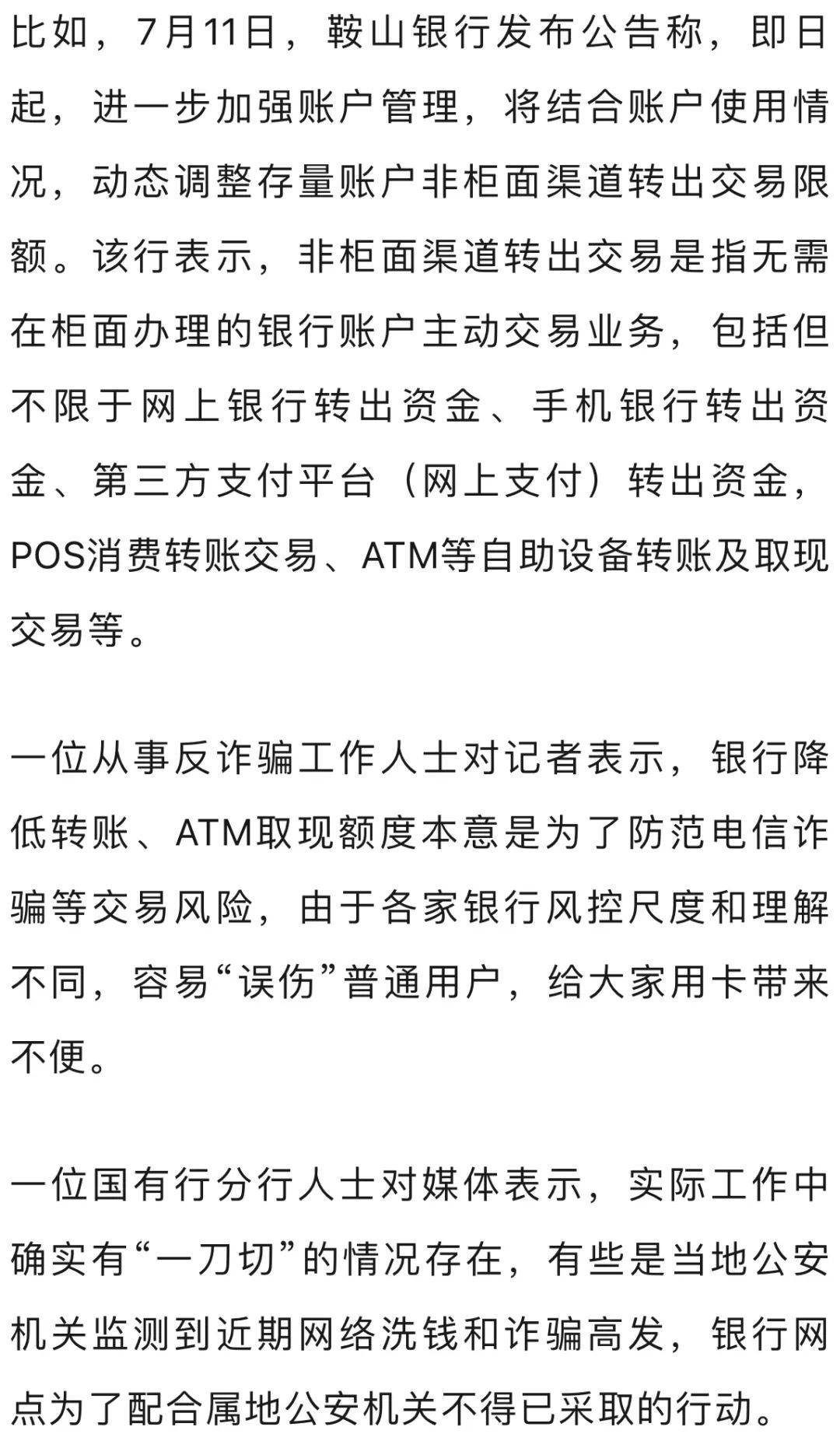 比如，7月11日，鞍山银行发布公告称，即日起，进一步加强账户管理，将结合账户使用情况，动态调整存量账户非柜面渠道转出交易限额。该行表示，非柜面渠道转出交易是指无需在柜面办理的银行账户主动交易业务，包括但不限于网上银行转出资金、手机银行转出资金、第三方支付平台（网上支付）转出资金，POS消费转账交易、ATM等自助设备转账及取现交易等。

一位从事反诈骗工作人士对记者表示，银行降低转账、ATM取现额度本意是为了防范电信诈骗等交易风险，由于各家银行风控尺度和理解不同，容易“误伤”普通用户，给大家用卡带来不便。

一位国有行分行人士对媒体表示，实际工作中确实有“一刀切”的情况存在，有些是当地公安机关监测到近期网络洗钱和诈骗高发，银行网点为了配合属地公安机关不得已采取的行动。